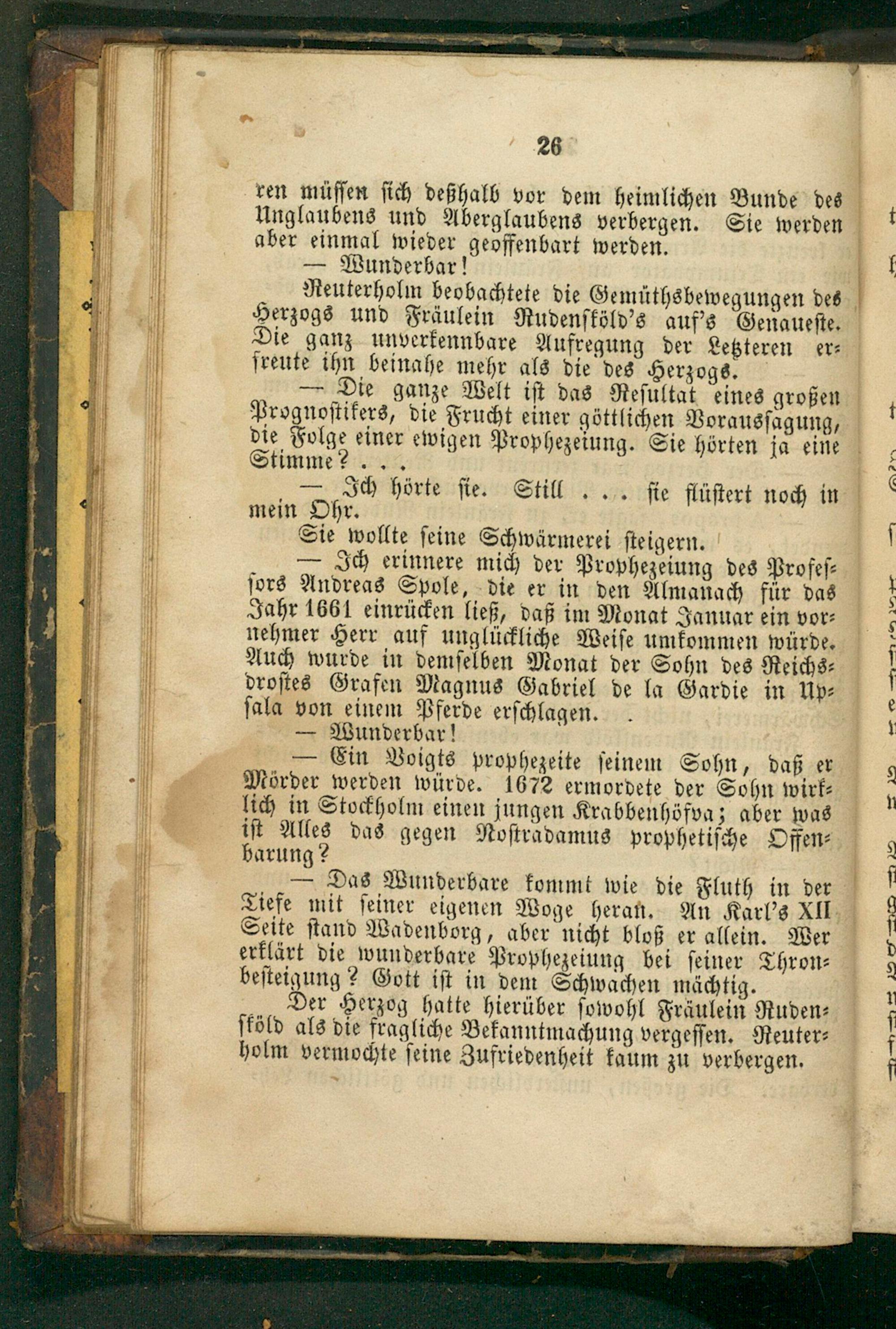 26

ren müssen sich deßhalb vor dem heimlichen Bunde des Unglaubens und Aberglaubens verbergen. Sie werden aber einmal wieder geoffenbart werden.

— Wunderbar!

Reuterholm beobachtete die Gemüthsbewegungen des Herzogs und Fräulein Rudensköld's auf's Genaueste. Die ganz unverkennbare Aufregung der Letzteren erfreute ihn beinahe mehr als die des Herzogs.

— Die ganze Welt ist das Resultat eines großen Prognostikers, die Frucht einer göttlichen Voraussagung, die Folge einer ewigen Prophezeiung. Sie hörten ja eine Stimme? . . .

— Ich hörte sie. Still . . . sie flüstert noch in mein Ohr.

Sie wollte seine Schwärmerei steigern.

— Ich erinnere mich der Prophezeiung des Professors Andreas Spole, die er in den Almanach für das Jahr 1661 einrücken ließ, daß im Monat Januar ein vornehmer Herr auf unglückliche Weise umkommen würde. Auch wurde in demselben Monat der Sohn des Reichsdrostes Grafen Magnus Gabriel de la Gardie in Upsala von einem Pferde erschlagen.

— Wunderbar!

— Ein Voigts prophezeite seinem Sohn, daß er Mörder werden würde. 1672 ermordete der Sohn wirklich in Stockholm einen jungen Krabbenhöfva; aber was ist Alles das gegen Nostradamus prophetische Offenbarung?

— Das Wunderbare kommt wie die Fluth in der Tiefe mit seiner eigenen Woge heran. An Karl's XII Seite stand Wadenborg, aber nicht bloß er allein. Wer erklärt die wunderbare Prophezeiung bei seiner Thronbesteigung? Gott ist in dem Schwachen mächtig.

Der Herzog hatte hierüber sowohl Fräulein Rudensköld als die fragliche Bekanntmachung vergessen. Reuterholm vermochte seine Zufriedenheit kaum zu verbergen.